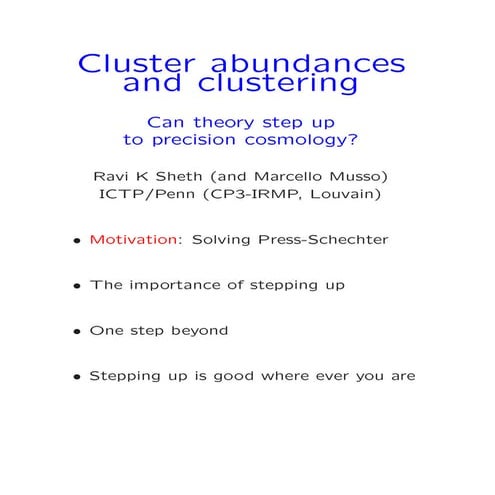 Cluster abundances and clustering

Can theory step up to precision cosmology?

Ravi K Sheth (and Marcello Musso)
ICTP/Penn (CP3-IRMP, Louvain)

• Motivation: Solving Press-Schechter

• The importance of stepping up

• One step beyond

• Stepping up is good where ever you are